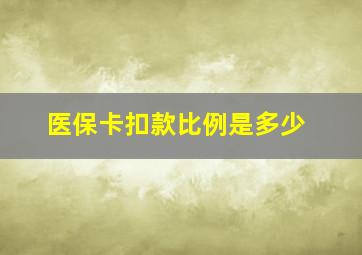 医保卡扣款比例是多少